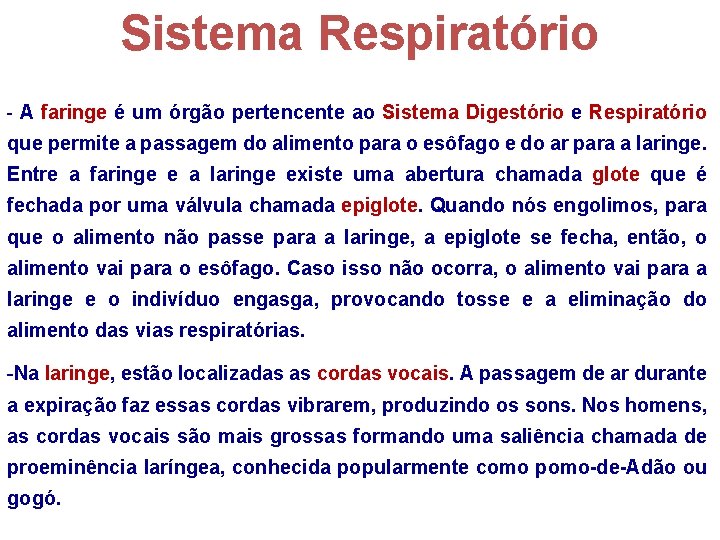 Sistema Respiratório

- A faringe é um órgão pertencente ao Sistema Digestório e Respiratório que permite a passagem do alimento para o esôfago e do ar para a laringe. Entre a faringe e a laringe existe uma abertura chamada glote que é fechada por uma válvula chamada epiglote. Quando nós engolimos, para que o alimento não passe para a laringe, a epiglote se fecha, então, o alimento vai para o esôfago. Caso isso não ocorra, o alimento vai para a laringe e o indivíduo engasga, provocando tosse e a eliminação do alimento das vias respiratórias.

-Na laringe, estão localizadas as cordas vocais. A passagem de ar durante a expiração faz essas cordas vibrarem, produzindo os sons. Nos homens, as cordas vocais são mais grossas formando uma saliência chamada de proeminência laríngea, conhecida popularmente como pomo-de-Adão ou gogó.